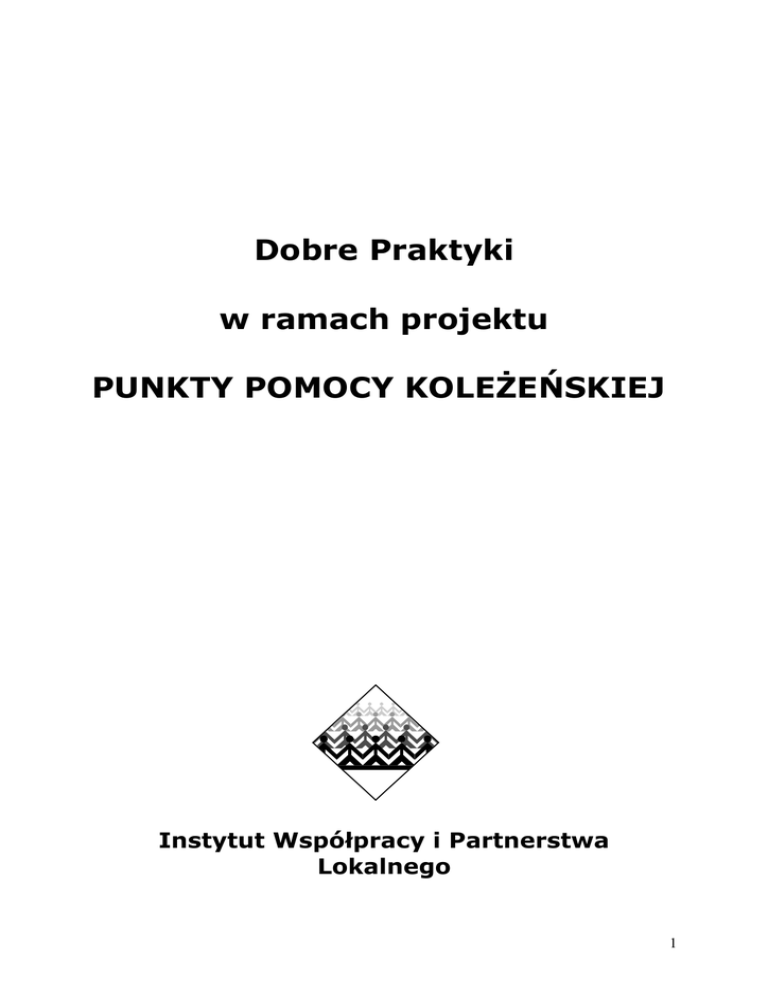 Dobre Praktyki

w ramach projektu

PUNKTY POMOCY KOLEŻEŃSKIEJ

Instytut Współpracy i Partnerstwa Lokalnego

1